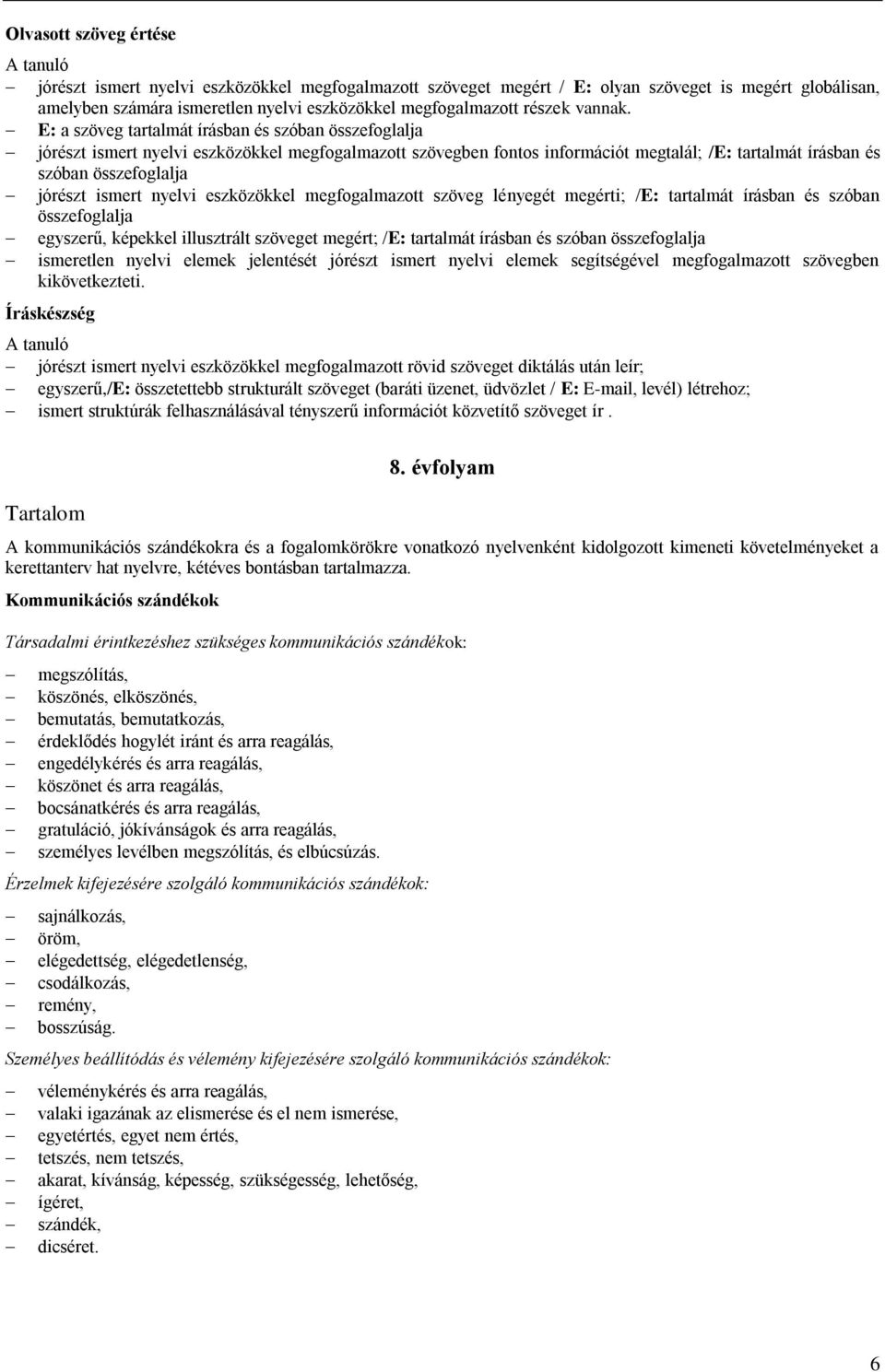 Olvasott szöveg értése

A tanuló

– jórészt ismert nyelvi eszközökkel megfogalmazott szöveget megért / E: olyan szöveget is megért globálisan, amelyben számára ismeretlen nyelvi eszközökkel megfogalmazott részek vannak.
– E: a szöveg tartalmát írásban és szóban összefoglalja
– jórészt ismert nyelvi eszközökkel megfogalmazott szövegben fontos információt megtalál; /E: tartalmát írásban és szóban összefoglalja
– jórészt ismert nyelvi eszközökkel megfogalmazott szöveg lényegét megérti; /E: tartalmát írásban és szóban összefoglalja
– egyszerű, képekkel illusztrált szöveget megért; /E: tartalmát írásban és szóban összefoglalja
– ismeretlen nyelvi elemek jelentését jórészt ismert nyelvi elemek segítségével megfogalmazott szövegben kikövetkezteti.

Íráskészség

A tanuló

– jórészt ismert nyelvi eszközökkel megfogalmazott rövid szöveget diktálás után leír;
– egyszerű,/E: összetettebb strukturált szöveget (baráti üzenet, üdvözlet / E: E-mail, levél) létrehoz;
– ismert struktúrák felhasználásával tényszerű információt közvetítő szöveget ír .

8. évfolyam

Tartalom

A kommunikációs szándékokra és a fogalomkörökre vonatkozó nyelvenként kidolgozott kimeneti követelményeket a kerettanterv hat nyelvre, kétéves bontásban tartalmazza.

Kommunikációs szándékok

Társadalmi érintkezéshez szükséges kommunikációs szándékok:

– megszólítás,
– köszönés, elköszönés,
– bemutatás, bemutatkozás,
– érdeklődés hogylét iránt és arra reagálás,
– engedélykérés és arra reagálás,
– köszönet és arra reagálás,
– bocsánatkérés és arra reagálás,
– gratuláció, jókívánságok és arra reagálás,
– személyes levélben megszólítás, és elbúcsúzás.

Érzelmek kifejezésére szolgáló kommunikációs szándékok:

– sajnálkozás,
– öröm,
– elégedettség, elégedetlenség,
– csodálkozás,
– remény,
– bosszúság.

Személyes beállítódás és vélemény kifejezésére szolgáló kommunikációs szándékok:

– véleménykérés és arra reagálás,
– valaki igazának az elismerése és el nem ismerése,
– egyetértés, egyet nem értés,
– tetszés, nem tetszés,
– akarat, kívánság, képesség, szükségesség, lehetőség,
– ígéret,
– szándék,
– dicséret.

6